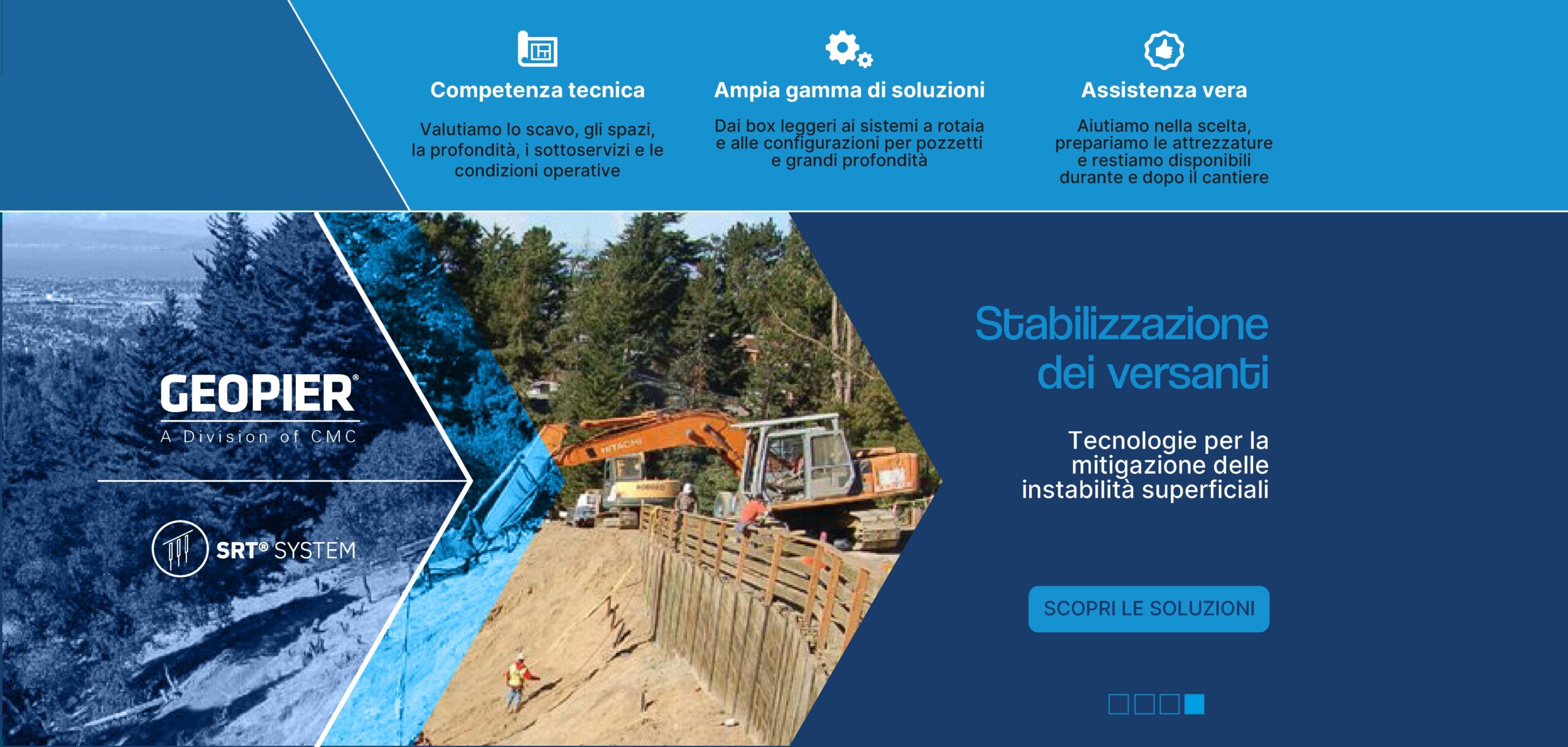 Competenza tecnica

Valutiamo lo scavo, gli spazi, la profondità, i sottoservizi e le condizioni operative

Ampia gamma di soluzioni

Dai box leggeri ai sistemi a rotaia e alle configurazioni per pozzetti e grandi profondità

Assistenza vera

Aiutiamo nella scelta, prepariamo le attrezzature e restiamo disponibili durante e dopo il cantiere

GEOPIER®
A Division of CMC

SRT® SYSTEM

Stabilizzazione dei versanti

Tecnologie per la mitigazione delle instabilità superficiali

SCOPRI LE SOLUZIONI